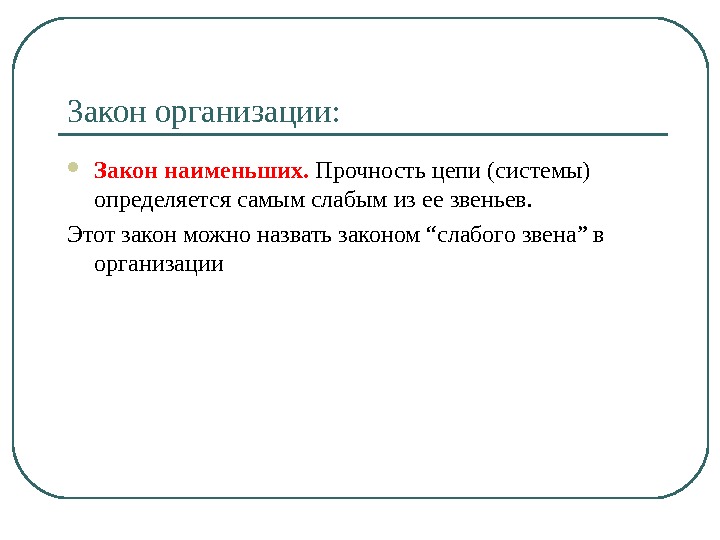 Закон организации:

Закон наименьших. Прочность цепи (системы) определяется самым слабым из ее звеньев.

Этот закон можно назвать законом “слабого звена” в организации